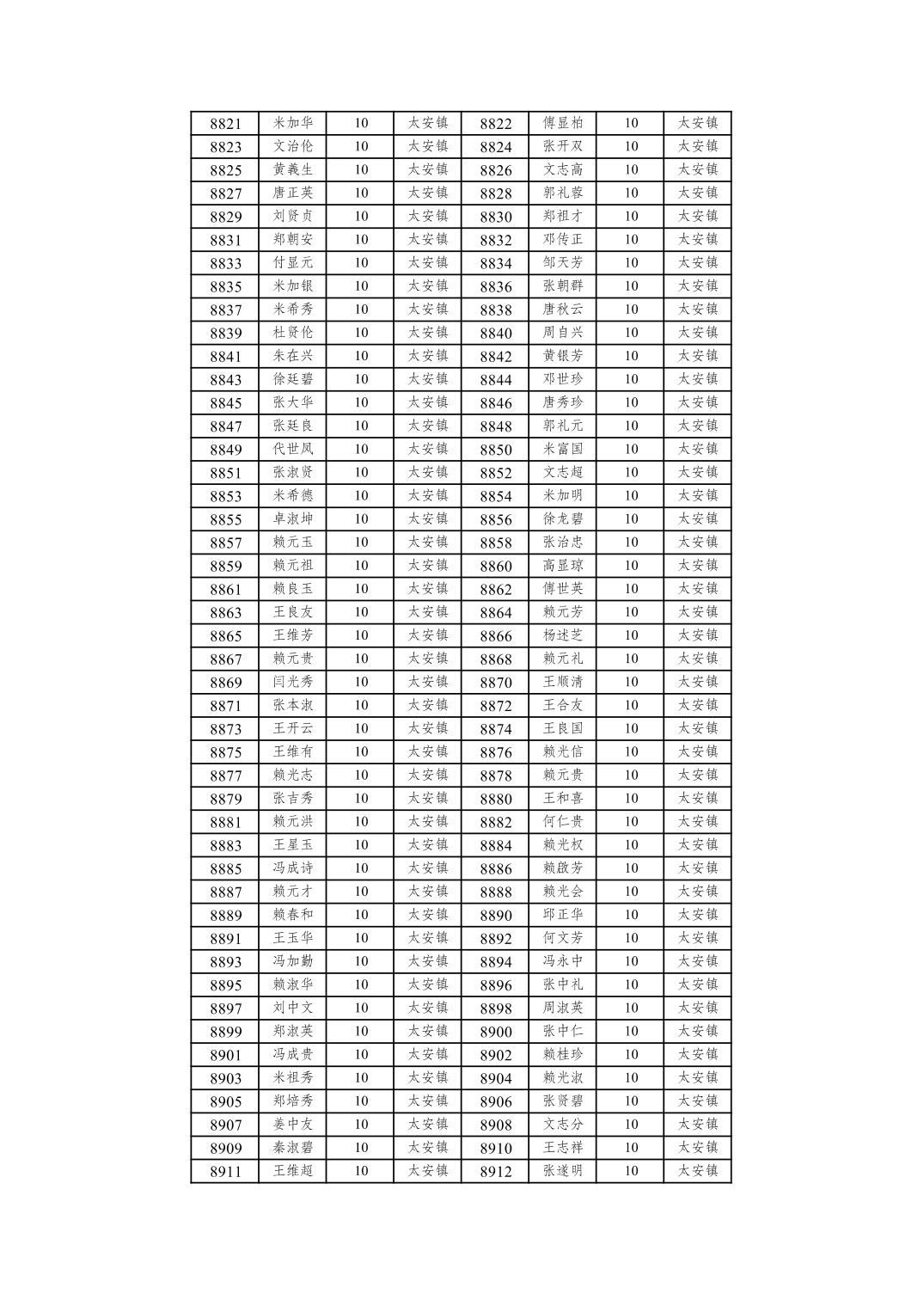 | 8821 | 米加华 | 10 | 太安镇 | 8822 | 傅显柏 | 10 | 太安镇 |
|---|---|---|---|---|---|---|---|
| 8823 | 文治伦 | 10 | 太安镇 | 8824 | 张开双 | 10 | 太安镇 |
| 8825 | 黄義生 | 10 | 太安镇 | 8826 | 文志高 | 10 | 太安镇 |
| 8827 | 唐正英 | 10 | 太安镇 | 8828 | 郭礼蓉 | 10 | 太安镇 |
| 8829 | 刘贤贞 | 10 | 太安镇 | 8830 | 郑祖才 | 10 | 太安镇 |
| 8831 | 郑朝安 | 10 | 太安镇 | 8832 | 邓传正 | 10 | 太安镇 |
| 8833 | 付显元 | 10 | 太安镇 | 8834 | 邹天芳 | 10 | 太安镇 |
| 8835 | 米加银 | 10 | 太安镇 | 8836 | 张朝群 | 10 | 太安镇 |
| 8837 | 米希秀 | 10 | 太安镇 | 8838 | 唐秋云 | 10 | 太安镇 |
| 8839 | 杜贤伦 | 10 | 太安镇 | 8840 | 周自兴 | 10 | 太安镇 |
| 8841 | 朱在兴 | 10 | 太安镇 | 8842 | 黄银芳 | 10 | 太安镇 |
| 8843 | 徐廷碧 | 10 | 太安镇 | 8844 | 邓世珍 | 10 | 太安镇 |
| 8845 | 张大华 | 10 | 太安镇 | 8846 | 唐秀珍 | 10 | 太安镇 |
| 8847 | 张廷良 | 10 | 太安镇 | 8848 | 郭礼元 | 10 | 太安镇 |
| 8849 | 代世凤 | 10 | 太安镇 | 8850 | 米富国 | 10 | 太安镇 |
| 8851 | 张淑贤 | 10 | 太安镇 | 8852 | 文志超 | 10 | 太安镇 |
| 8853 | 米希德 | 10 | 太安镇 | 8854 | 米加明 | 10 | 太安镇 |
| 8855 | 卓淑坤 | 10 | 太安镇 | 8856 | 徐龙碧 | 10 | 太安镇 |
| 8857 | 赖元玉 | 10 | 太安镇 | 8858 | 张治忠 | 10 | 太安镇 |
| 8859 | 赖元祖 | 10 | 太安镇 | 8860 | 高显琼 | 10 | 太安镇 |
| 8861 | 赖良玉 | 10 | 太安镇 | 8862 | 傅世英 | 10 | 太安镇 |
| 8863 | 王良友 | 10 | 太安镇 | 8864 | 赖元芳 | 10 | 太安镇 |
| 8865 | 王维芳 | 10 | 太安镇 | 8866 | 杨述芝 | 10 | 太安镇 |
| 8867 | 赖元贵 | 10 | 太安镇 | 8868 | 赖元礼 | 10 | 太安镇 |
| 8869 | 闫光秀 | 10 | 太安镇 | 8870 | 王顺清 | 10 | 太安镇 |
| 8871 | 张本淑 | 10 | 太安镇 | 8872 | 王合友 | 10 | 太安镇 |
| 8873 | 王开云 | 10 | 太安镇 | 8874 | 王良国 | 10 | 太安镇 |
| 8875 | 王维有 | 10 | 太安镇 | 8876 | 赖光信 | 10 | 太安镇 |
| 8877 | 赖光志 | 10 | 太安镇 | 8878 | 赖元贵 | 10 | 太安镇 |
| 8879 | 张吉秀 | 10 | 太安镇 | 8880 | 王和喜 | 10 | 太安镇 |
| 8881 | 赖元洪 | 10 | 太安镇 | 8882 | 何仁贵 | 10 | 太安镇 |
| 8883 | 王星玉 | 10 | 太安镇 | 8884 | 赖光权 | 10 | 太安镇 |
| 8885 | 冯成诗 | 10 | 太安镇 | 8886 | 赖啟芳 | 10 | 太安镇 |
| 8887 | 赖元才 | 10 | 太安镇 | 8888 | 赖光会 | 10 | 太安镇 |
| 8889 | 赖春和 | 10 | 太安镇 | 8890 | 邱正华 | 10 | 太安镇 |
| 8891 | 王玉华 | 10 | 太安镇 | 8892 | 何文芳 | 10 | 太安镇 |
| 8893 | 冯加勤 | 10 | 太安镇 | 8894 | 冯永中 | 10 | 太安镇 |
| 8895 | 赖淑华 | 10 | 太安镇 | 8896 | 张中礼 | 10 | 太安镇 |
| 8897 | 刘中文 | 10 | 太安镇 | 8898 | 周淑英 | 10 | 太安镇 |
| 8899 | 郑淑英 | 10 | 太安镇 | 8900 | 张中仁 | 10 | 太安镇 |
| 8901 | 冯成贵 | 10 | 太安镇 | 8902 | 赖桂珍 | 10 | 太安镇 |
| 8903 | 米祖秀 | 10 | 太安镇 | 8904 | 赖光淑 | 10 | 太安镇 |
| 8905 | 郑培秀 | 10 | 太安镇 | 8906 | 张贤碧 | 10 | 太安镇 |
| 8907 | 姜中友 | 10 | 太安镇 | 8908 | 文志分 | 10 | 太安镇 |
| 8909 | 秦淑碧 | 10 | 太安镇 | 8910 | 王志祥 | 10 | 太安镇 |
| 8911 | 王维超 | 10 | 太安镇 | 8912 | 张遂明 | 10 | 太安镇 |